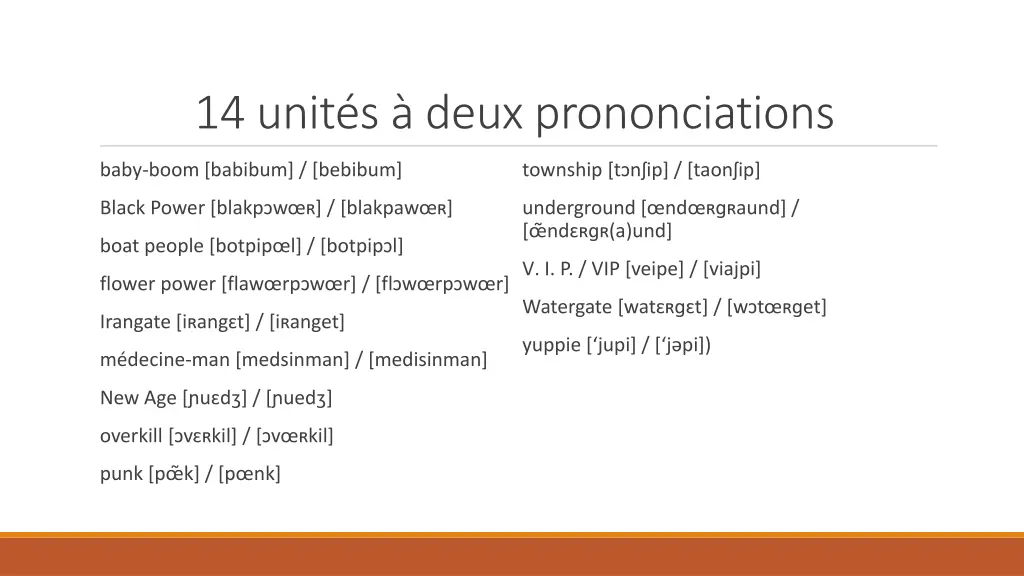 14 unités à deux prononciations

baby-boom [babibum] / [bebibum]

Black Power [blakpɔwœʀ] / [blakpawœʀ]

boat people [botpipœl] / [botpipɔl]

flower power [flawœrpɔwœr] / [flɔwœrpɔwœr]

Irangate [iʀangɛt] / [iʀanget]

médecine-man [medsinman] / [medisinman]

New Age [ɲuɛdʒ] / [ɲuedʒ]

overkill [ɔvɛʀkil] / [ɔvœʀkil]

punk [pœ̃k] / [pœnk]

township [tɔnʃip] / [taonʃip]

underground [œndœʀgʀaund] / [œ̃ndɛʀgʀ(a)und]

V. I. P. / VIP [veipe] / [viajpi]

Watergate [watɛʀgɛt] / [wɔtœʀget]

yuppie [‘jupi] / [‘jəpi])